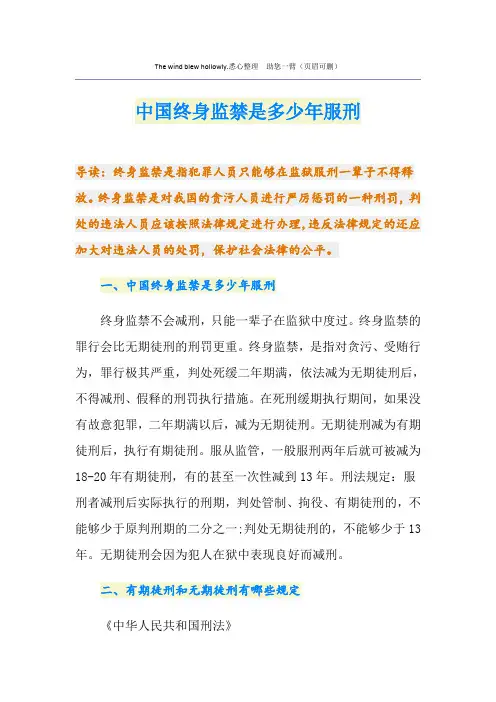 The wind blew hollowly.悉心整理 助您一臂（页眉可删）

中国终身监禁是多少年服刑

导读：终身监禁是指犯罪人员只能够在监狱服刑一辈子不得释放。终身监禁是对我国的贪污人员进行严厉惩罚的一种刑罚，判处的违法人员应该按照法律规定进行办理，违反法律规定的还应加大对违法人员的处罚，保护社会法律的公平。

一、中国终身监禁是多少年服刑

终身监禁不会减刑，只能一辈子在监狱中度过。终身监禁的罪行会比无期徒刑的刑罚更重。终身监禁，是指对贪污、受贿行为，罪行极其严重，判处死缓二年期满，依法减为无期徒刑后，不得减刑、假释的刑罚执行措施。在死刑缓期执行期间，如果没有故意犯罪，二年期满以后，减为无期徒刑。无期徒刑减为有期徒刑后，执行有期徒刑。服从监管，一般服刑两年后就可被减为18-20年有期徒刑，有的甚至一次性减到13年。刑法规定：服刑者减刑后实际执行的刑期，判处管制、拘役、有期徒刑的，不能够少于原判刑期的二分之一;判处无期徒刑的，不能够少于13年。无期徒刑会因为犯人在狱中表现良好而减刑。

二、有期徒刑和无期徒刑有哪些规定

《中华人民共和国刑法》